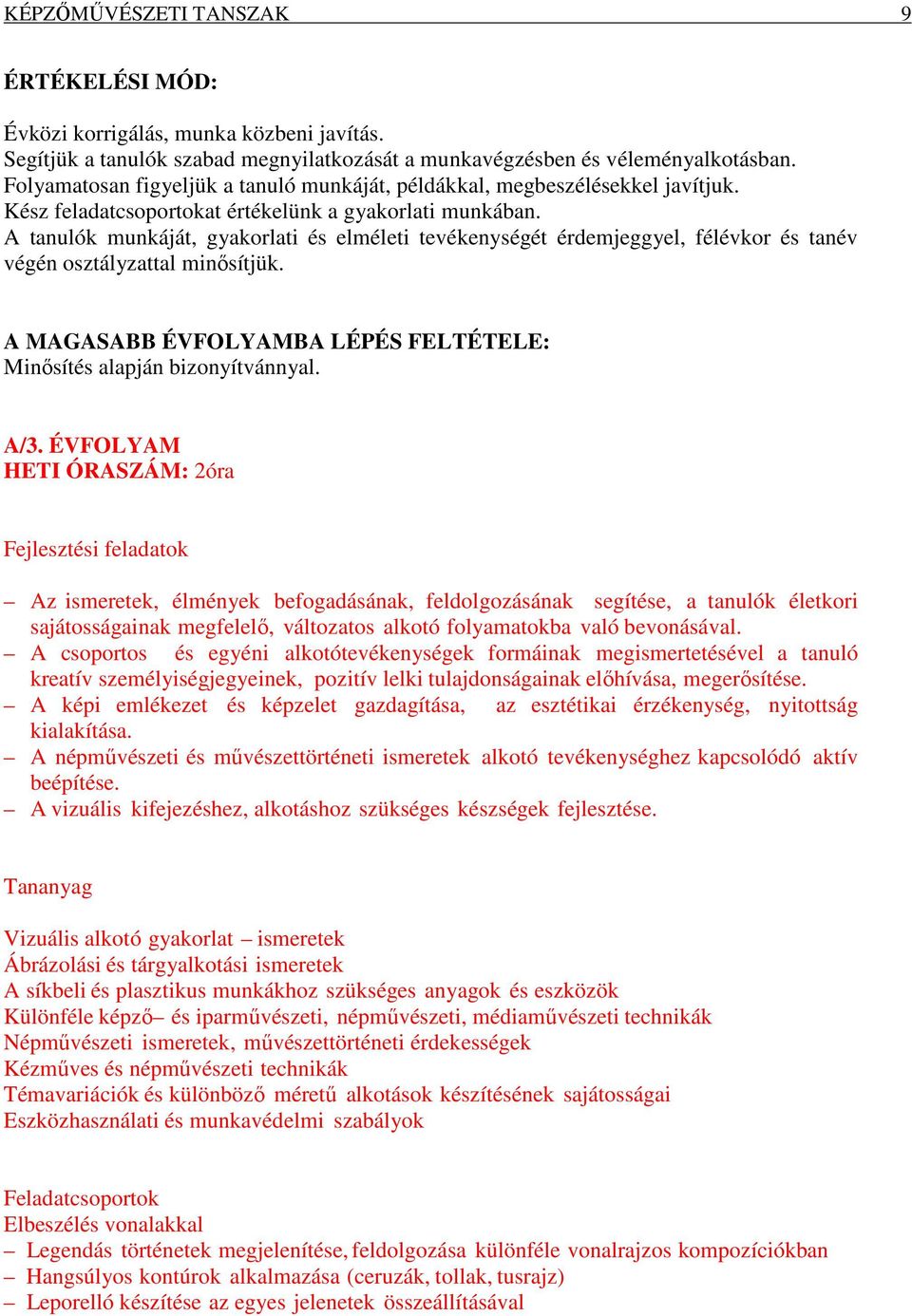 KÉPZŐMŰVÉSZETI TANSZAK 9

ÉRTÉKELÉSI MÓD:

Évközi korrigálás, munka közbeni javítás.
Segítjük a tanulók szabad megnyilatkozását a munkavégzésben és véleményalkotásban.
Folyamatosan figyeljük a tanuló munkáját, példákkal, megbeszélésekkel javítjuk.
Kész feladatcsoportokat értékelünk a gyakorlati munkában.
A tanulók munkáját, gyakorlati és elméleti tevékenységét érdemjeggyel, félévkor és tanév végén osztályzattal minősítjük.

A MAGASABB ÉVFOLYAMBA LÉPÉS FELTÉTELE:
Minősítés alapján bizonyítvánnyal.

A/3. ÉVFOLYAM
HETI ÓRASZÁM: 2óra

Fejlesztési feladatok

– Az ismeretek, élmények befogadásának, feldolgozásának segítése, a tanulók életkori sajátosságainak megfelelő, változatos alkotó folyamatokba való bevonásával.
– A csoportos és egyéni alkotótevékenységek formáinak megismertetésével a tanuló kreatív személyiségjegyeinek, pozitív lelki tulajdonságainak előhívása, megerősítése.
– A képi emlékezet és képzelet gazdagítása, az esztétikai érzékenység, nyitottság kialakítása.
– A népművészeti és művészettörténeti ismeretek alkotó tevékenységhez kapcsolódó aktív beépítése.
– A vizuális kifejezéshez, alkotáshoz szükséges készségek fejlesztése.

Tananyag

Vizuális alkotó gyakorlat – ismeretek
Ábrázolási és tárgyalkotási ismeretek
A síkbeli és plasztikus munkákhoz szükséges anyagok és eszközök
Különféle képző– és iparművészeti, népművészeti, médiaművészeti technikák
Népművészeti ismeretek, művészettörténeti érdekességek
Kézműves és népművészeti technikák
Témavariációk és különböző méretű alkotások készítésének sajátosságai
Eszközhasználati és munkavédelmi szabályok

Feladatcsoportok
Elbeszélés vonalakkal
– Legendás történetek megjelenítése, feldolgozása különféle vonalrajzos kompozíciókban
– Hangsúlyos kontúrok alkalmazása (ceruzák, tollak, tusrajz)
– Leporelló készítése az egyes jelenetek összeállításával